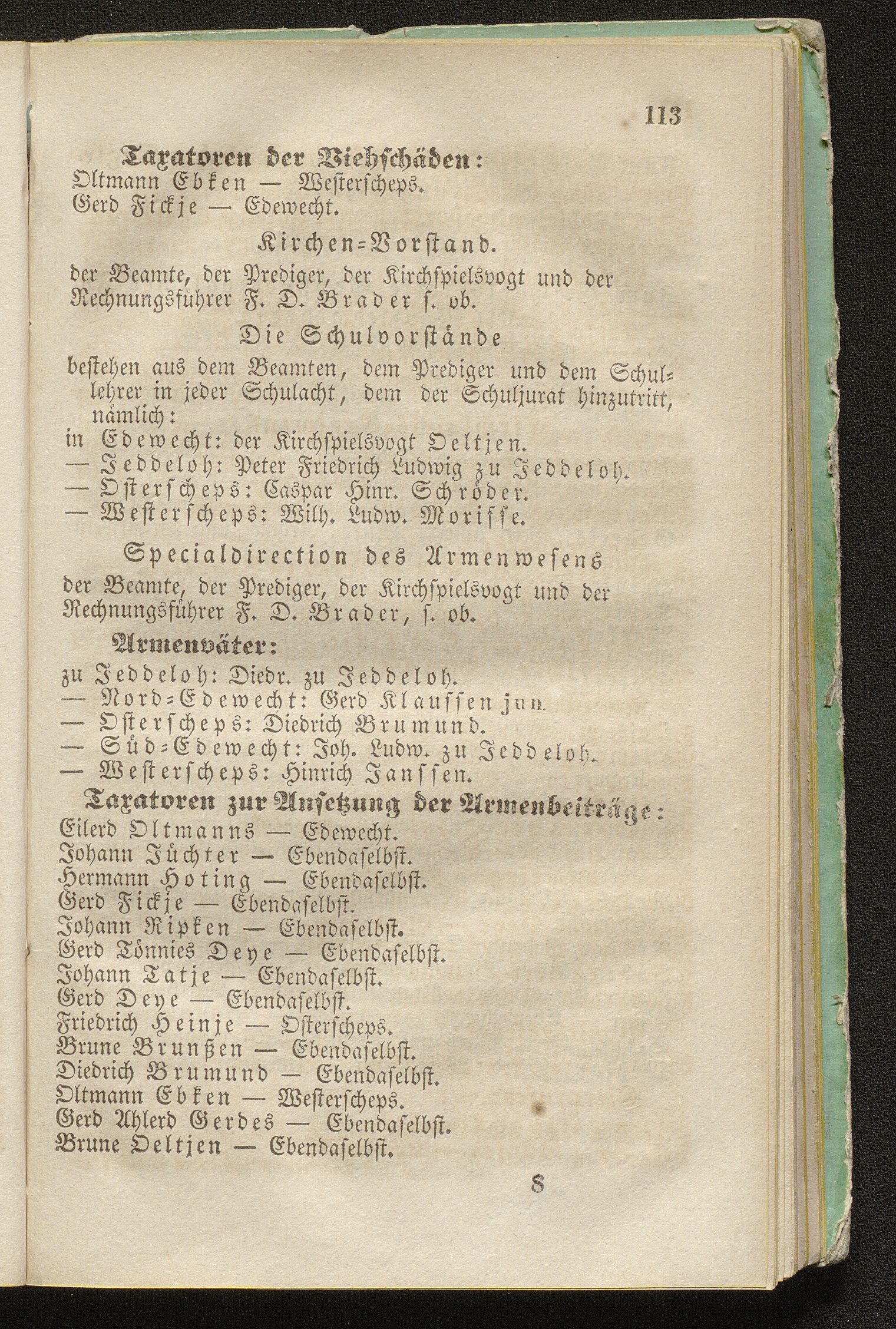 113

Taxatoren der Viehschäden:
Oltmann Ebken — Westerscheps.
Gerd Fickje — Edewecht.

Kirchen-Vorstand.
der Beamte, der Prediger, der Kirchspielsvogt und der Rechnungsführer F. D. Brader s. ob.

Die Schulvorstände
bestehen aus dem Beamten, dem Prediger und dem Schullehrer in jeder Schulacht, dem der Schuljurat hinzutritt, nämlich:
in Edewecht: der Kirchspielsvogt Oeltjen.
— Jeddeloh: Peter Friedrich Ludwig zu Jeddeloh.
— Osterscheps: Caspar Hinr. Schröder.
— Westerscheps: Wilh. Ludw. Morisse.

Specialdirection des Armenwesens
der Beamte, der Prediger, der Kirchspielsvogt und der Rechnungsführer F. D. Brader, s. ob.

Armenväter:
zu Jeddeloh: Diedr. zu Jeddeloh.
— Nord-Edewecht: Gerd Klaussen jun.
— Osterscheps: Diedrich Brumund.
— Süd-Edewecht: Joh. Ludw. zu Jeddeloh.
— Westerscheps: Hinrich Janssen.

Taxatoren zur Ansetzung der Armenbeiträge:
Eilerd Oltmanns — Edewecht.
Johann Jüchter — Ebendaselbst.
Hermann Hoting — Ebendaselbst.
Gerd Fickje — Ebendaselbst.
Johann Ripken — Ebendaselbst.
Gerd Tönnies Deye — Ebendaselbst.
Johann Tatje — Ebendaselbst.
Gerd Deye — Ebendaselbst.
Friedrich Heinje — Osterscheps.
Brune Brunßen — Ebendaselbst.
Diedrich Brumund — Ebendaselbst.
Oltmann Ebken — Westerscheps.
Gerd Ahlerd Gerdes — Ebendaselbst.
Brune Oeltjen — Ebendaselbst.

8